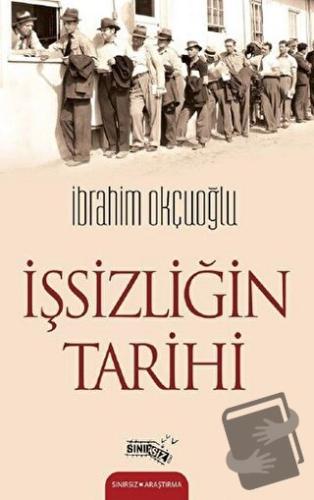 ibrahim okçuoğlu

İŞSİZLİĞİN TARİHİ

SINIRSIZ

SINIRSIZ ARAŞTIRMA